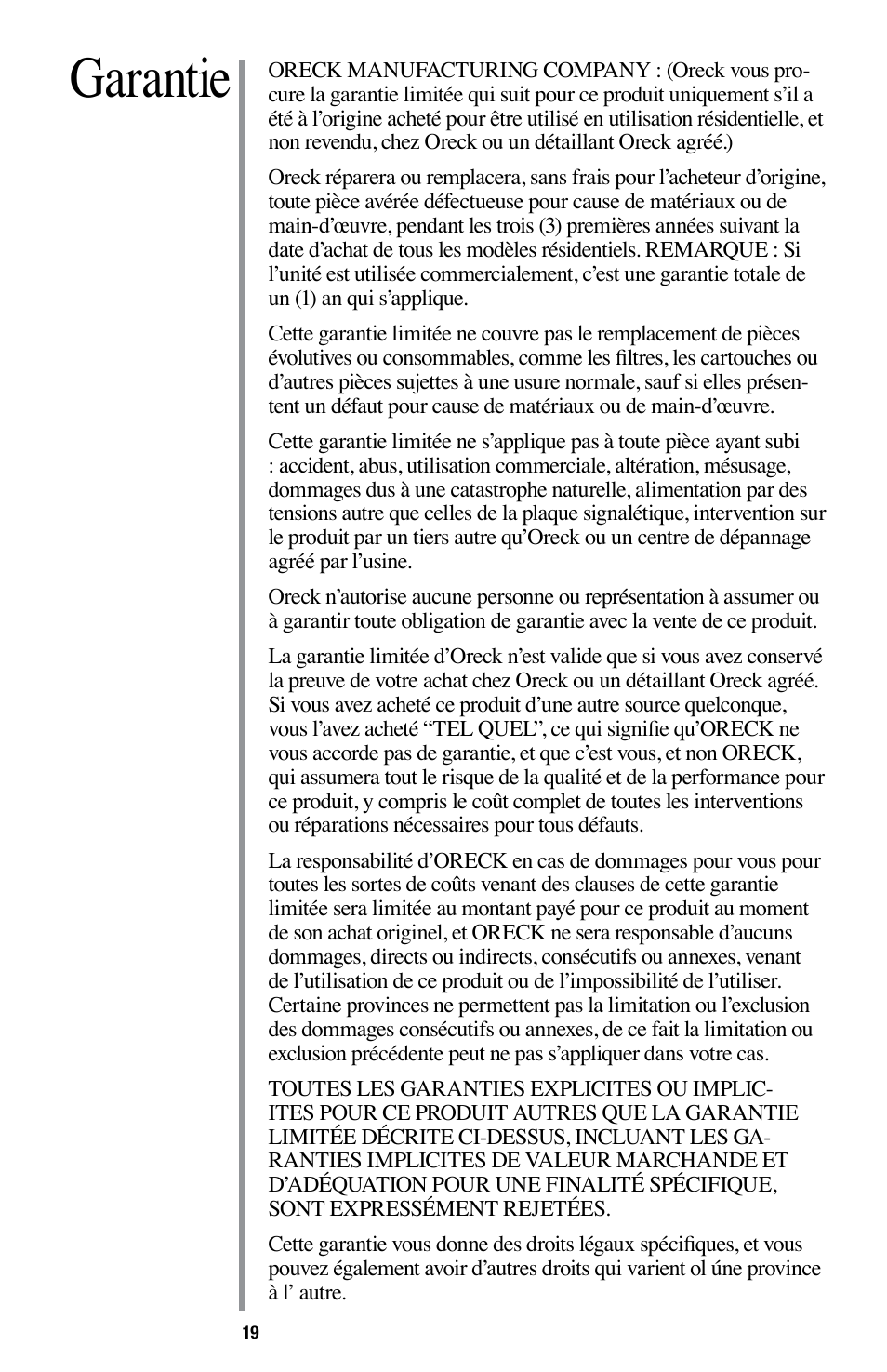 Garantie

ORECK MANUFACTURING COMPANY : (Oreck vous procure la garantie limitée qui suit pour ce produit uniquement s'il a été à l'origine acheté pour être utilisé en utilisation résidentielle, et non revendu, chez Oreck ou un détaillant Oreck agréé.)

Oreck réparera ou remplacera, sans frais pour l'acheteur d'origine, toute pièce avérée défectueuse pour cause de matériaux ou de main-d'œuvre, pendant les trois (3) premières années suivant la date d'achat de tous les modèles résidentiels. REMARQUE : Si l'unité est utilisée commercialement, c'est une garantie totale de un (1) an qui s'applique.

Cette garantie limitée ne couvre pas le remplacement de pièces évolutives ou consommables, comme les filtres, les cartouches ou d'autres pièces sujettes à une usure normale, sauf si elles présentent un défaut pour cause de matériaux ou de main-d'œuvre.

Cette garantie limitée ne s'applique pas à toute pièce ayant subi : accident, abus, utilisation commerciale, altération, mésusage, dommages dus à une catastrophe naturelle, alimentation par des tensions autre que celles de la plaque signalétique, intervention sur le produit par un tiers autre qu'Oreck ou un centre de dépannage agréé par l'usine.

Oreck n'autorise aucune personne ou représentation à assumer ou à garantir toute obligation de garantie avec la vente de ce produit.

La garantie limitée d'Oreck n'est valide que si vous avez conservé la preuve de votre achat chez Oreck ou un détaillant Oreck agréé. Si vous avez acheté ce produit d'une autre source quelconque, vous l'avez acheté "TEL QUEL", ce qui signifie qu'ORECK ne vous accorde pas de garantie, et que c'est vous, et non ORECK, qui assumera tout le risque de la qualité et de la performance pour ce produit, y compris le coût complet de toutes les interventions ou réparations nécessaires pour tous défauts.

La responsabilité d'ORECK en cas de dommages pour vous pour toutes les sortes de coûts venant des clauses de cette garantie limitée sera limitée au montant payé pour ce produit au moment de son achat originel, et ORECK ne sera responsable d'aucuns dommages, directs ou indirects, consécutifs ou annexes, venant de l'utilisation de ce produit ou de l'impossibilité de l'utiliser. Certaine provinces ne permettent pas la limitation ou l'exclusion des dommages consécutifs ou annexes, de ce fait la limitation ou exclusion précédente peut ne pas s'appliquer dans votre cas.

TOUTES LES GARANTIES EXPLICITES OU IMPLICITES POUR CE PRODUIT AUTRES QUE LA GARANTIE LIMITÉE DÉCRITE CI-DESSUS, INCLUANT LES GARANTIES IMPLICITES DE VALEUR MARCHANDE ET D'ADÉQUATION POUR UNE FINALITÉ SPÉCIFIQUE, SONT EXPRESSÉMENT REJETÉES.

Cette garantie vous donne des droits légaux spécifiques, et vous pouvez également avoir d'autres droits qui varient ol úne province à l' autre.

19